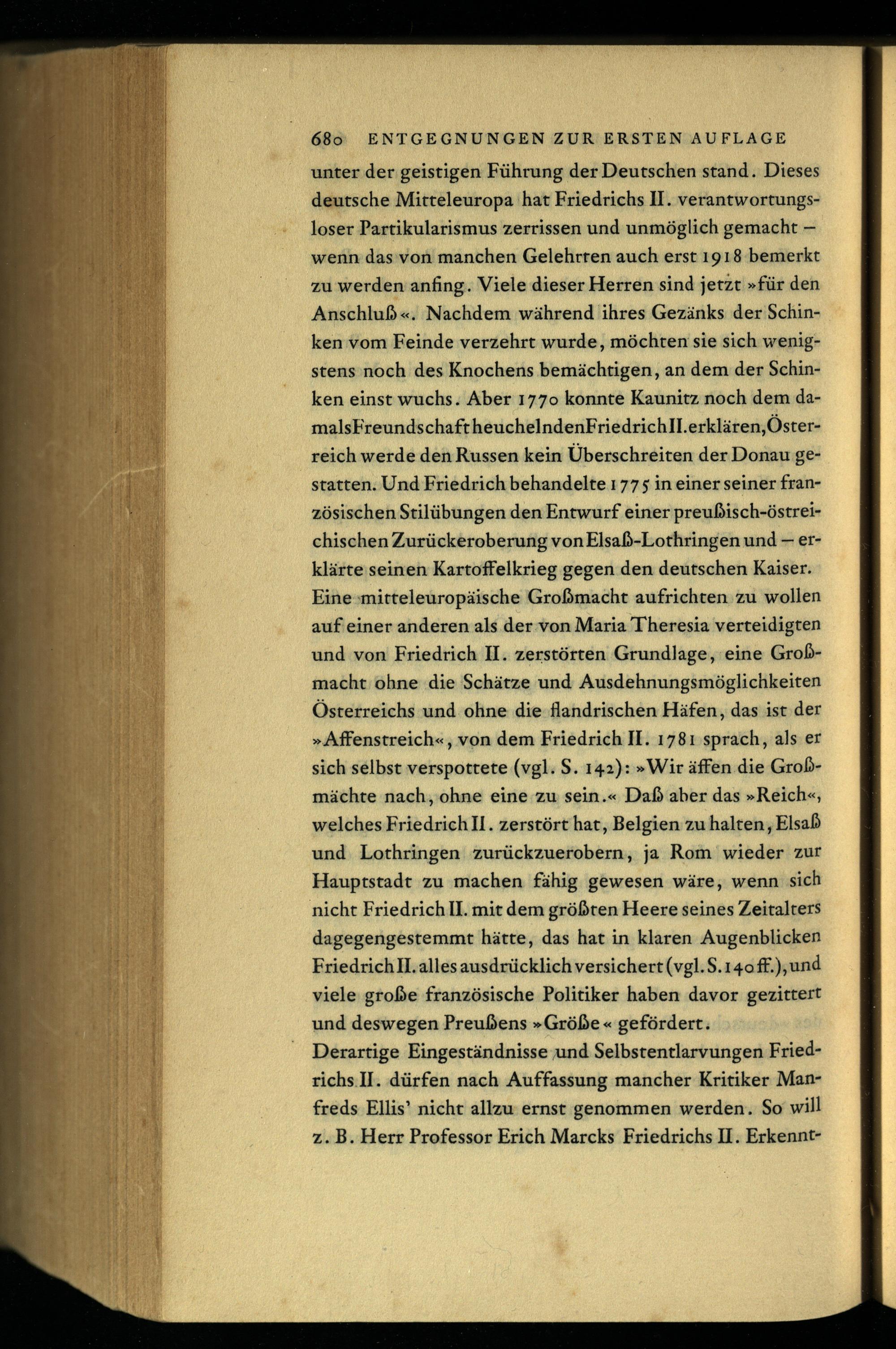 680 ENTGEGNUNGEN ZUR ERSTEN AUFLAGE

unter der geistigen Führung der Deutschen stand. Dieses deutsche Mitteleuropa hat Friedrichs II. verantwortungsloser Partikularismus zerrissen und unmöglich gemacht – wenn das von manchen Gelehrten auch erst 1918 bemerkt zu werden anfing. Viele dieser Herren sind jetzt »für den Anschluß«. Nachdem während ihres Gezänks der Schinken vom Feinde verzehrt wurde, möchten sie sich wenigstens noch des Knochens bemächtigen, an dem der Schinken einst wuchs. Aber 1770 konnte Kaunitz noch dem damals Freundschaft heuchelnden Friedrich II. erklären, Österreich werde den Russen kein Überschreiten der Donau gestatten. Und Friedrich behandelte 1775 in einer seiner französischen Stilübungen den Entwurf einer preußisch-östreichischen Zurückeroberung von Elsaß-Lothringen und – erklärte seinen Kartoffelkrieg gegen den deutschen Kaiser. Eine mitteleuropäische Großmacht aufrichten zu wollen auf einer anderen als der von Maria Theresia verteidigten und von Friedrich II. zerstörten Grundlage, eine Großmacht ohne die Schätze und Ausdehnungsmöglichkeiten Österreichs und ohne die flandrischen Häfen, das ist der »Affenstreich«, von dem Friedrich II. 1781 sprach, als er sich selbst verspottete (vgl. S. 142): »Wir äffen die Großmächte nach, ohne eine zu sein.« Daß aber das »Reich«, welches Friedrich II. zerstört hat, Belgien zu halten, Elsaß und Lothringen zurückzuerobern, ja Rom wieder zur Hauptstadt zu machen fähig gewesen wäre, wenn sich nicht Friedrich II. mit dem größten Heere seines Zeitalters dagegengestemmt hätte, das hat in klaren Augenblicken Friedrich II. alles ausdrücklich versichert (vgl. S. 140 ff.), und viele große französische Politiker haben davor gezittert und deswegen Preußens »Größe« gefördert.

Derartige Eingeständnisse und Selbstentlarvungen Friedrichs II. dürfen nach Auffassung mancher Kritiker Manfreds Ellis' nicht allzu ernst genommen werden. So will z. B. Herr Professor Erich Marcks Friedrichs II. Erkennt-